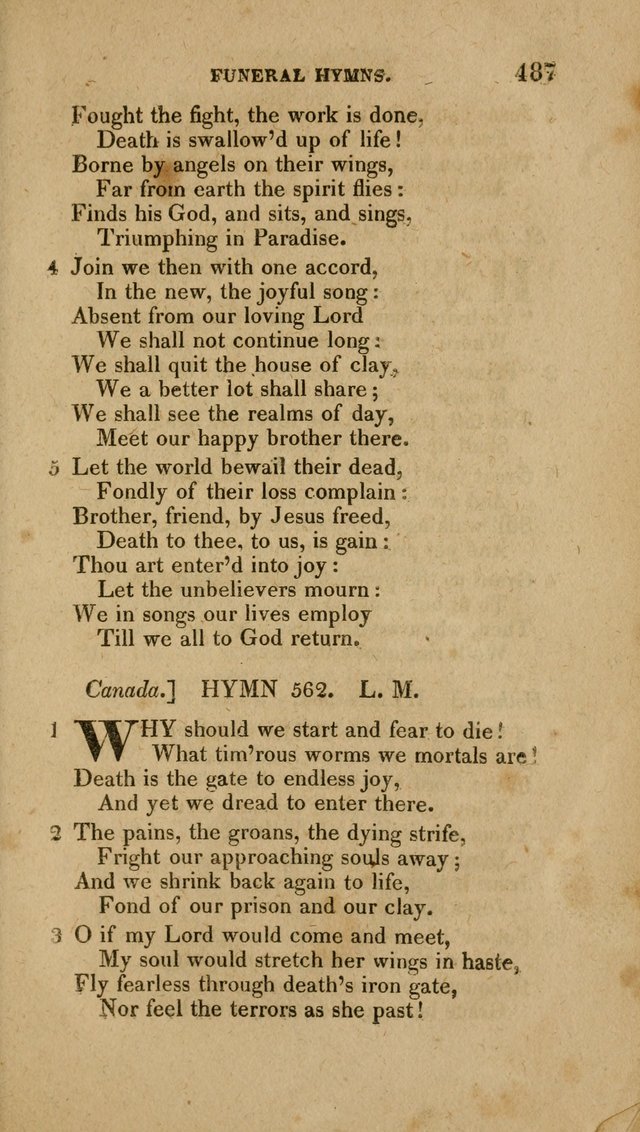 FUNERAL HYMNS. 487

Fought the fight, the work is done,
Death is swallow'd up of life!
Borne by angels on their wings,
Far from earth the spirit flies:
Finds his God, and sits, and sings,
Triumphing in Paradise.

4 Join we then with one accord,
In the new, the joyful song:
Absent from our loving Lord
We shall not continue long:
We shall quit the house of clay,
We a better lot shall share;
We shall see the realms of day,
Meet our happy brother there.

5 Let the world bewail their dead,
Fondly of their loss complain:
Brother, friend, by Jesus freed,
Death to thee, to us, is gain:
Thou art enter'd into joy:
Let the unbelievers mourn:
We in songs our lives employ
Till we all to God return.

Canada.] HYMN 562. L. M.

1 WHY should we start and fear to die!
What tim'rous worms we mortals are!
Death is the gate to endless joy,
And yet we dread to enter there.

2 The pains, the groans, the dying strife,
Fright our approaching souls away;
And we shrink back again to life,
Fond of our prison and our clay.

3 O if my Lord would come and meet,
My soul would stretch her wings in haste,
Fly fearless through death's iron gate,
Nor feel the terrors as she past!